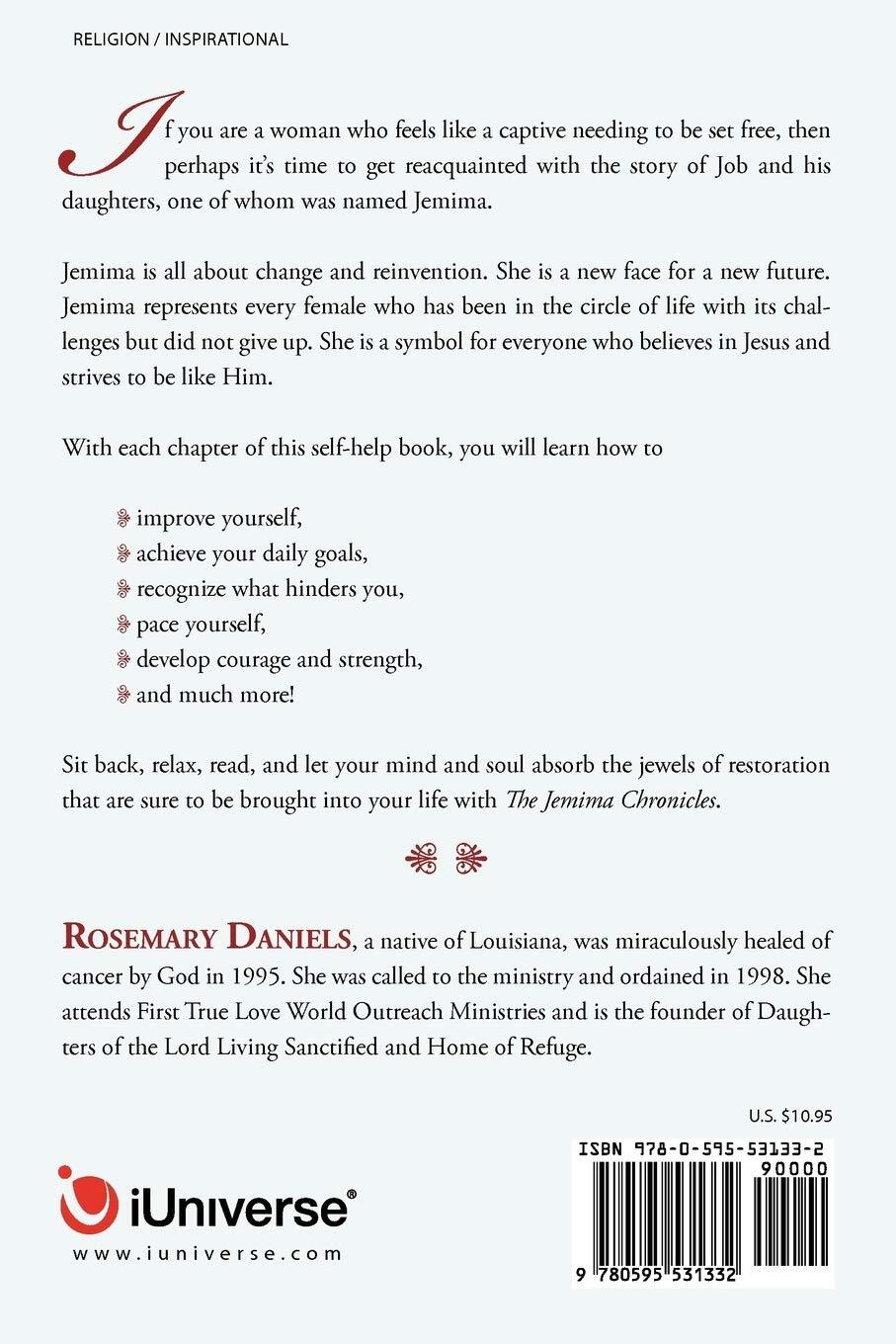 RELIGION / INSPIRATIONAL

If you are a woman who feels like a captive needing to be set free, then perhaps it's time to get reacquainted with the story of Job and his daughters, one of whom was named Jemima.

Jemima is all about change and reinvention. She is a new face for a new future. Jemima represents every female who has been in the circle of life with its challenges but did not give up. She is a symbol for everyone who believes in Jesus and strives to be like Him.

With each chapter of this self-help book, you will learn how to

improve yourself,
achieve your daily goals,
recognize what hinders you,
pace yourself,
develop courage and strength,
and much more!

Sit back, relax, read, and let your mind and soul absorb the jewels of restoration that are sure to be brought into your life with The Jemima Chronicles.

ROSEMARY DANIELS, a native of Louisiana, was miraculously healed of cancer by God in 1995. She was called to the ministry and ordained in 1998. She attends First True Love World Outreach Ministries and is the founder of Daughters of the Lord Living Sanctified and Home of Refuge.

U.S. $10.95

ISBN 978-0-595-53133-2
90000

9 780595 531332

iUniverse®
www.iuniverse.com